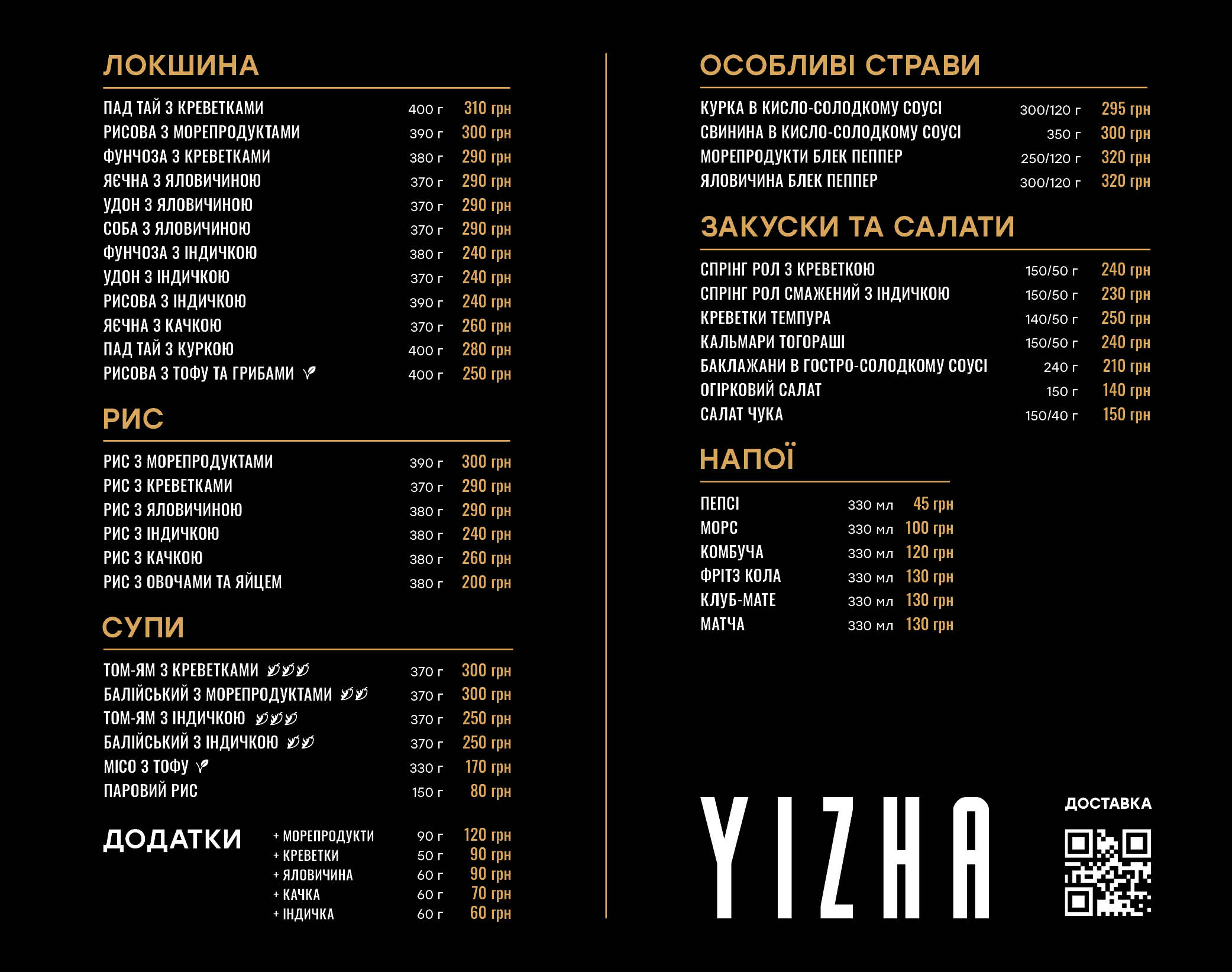 ЛОКШИНА

| | | |
|---|---|---|
| ПАД ТАЙ З КРЕВЕТКАМИ | 400 г | 310 грн |
| РИСОВА З МОРЕПРОДУКТАМИ | 390 г | 300 грн |
| ФУНЧОЗА З КРЕВЕТКАМИ | 380 г | 290 грн |
| ЯЄЧНА З ЯЛОВИЧИНОЮ | 370 г | 290 грн |
| УДОН З ЯЛОВИЧИНОЮ | 370 г | 290 грн |
| СОБА З ЯЛОВИЧИНОЮ | 370 г | 290 грн |
| ФУНЧОЗА З ІНДИЧКОЮ | 380 г | 240 грн |
| УДОН З ІНДИЧКОЮ | 370 г | 240 грн |
| РИСОВА З ІНДИЧКОЮ | 390 г | 240 грн |
| ЯЄЧНА З КАЧКОЮ | 370 г | 260 грн |
| ПАД ТАЙ З КУРКОЮ | 400 г | 280 грн |
| РИСОВА З ТОФУ ТА ГРИБАМИ | 400 г | 250 грн |

РИС

| | | |
|---|---|---|
| РИС З МОРЕПРОДУКТАМИ | 390 г | 300 грн |
| РИС З КРЕВЕТКАМИ | 370 г | 290 грн |
| РИС З ЯЛОВИЧИНОЮ | 380 г | 290 грн |
| РИС З ІНДИЧКОЮ | 380 г | 240 грн |
| РИС З КАЧКОЮ | 380 г | 260 грн |
| РИС З ОВОЧАМИ ТА ЯЙЦЕМ | 380 г | 200 грн |

СУПИ

| | | |
|---|---|---|
| ТОМ-ЯМ З КРЕВЕТКАМИ | 370 г | 300 грн |
| БАЛІЙСЬКИЙ З МОРЕПРОДУКТАМИ | 370 г | 300 грн |
| ТОМ-ЯМ З ІНДИЧКОЮ | 370 г | 250 грн |
| БАЛІЙСЬКИЙ З ІНДИЧКОЮ | 370 г | 250 грн |
| МІСО З ТОФУ | 330 г | 170 грн |
| ПАРОВИЙ РИС | 150 г | 80 грн |

ДОДАТКИ

| | | |
|---|---|---|
| + МОРЕПРОДУКТИ | 90 г | 120 грн |
| + КРЕВЕТКИ | 50 г | 90 грн |
| + ЯЛОВИЧИНА | 60 г | 90 грн |
| + КАЧКА | 60 г | 70 грн |
| + ІНДИЧКА | 60 г | 60 грн |

ОСОБЛИВІ СТРАВИ

| | | |
|---|---|---|
| КУРКА В КИСЛО-СОЛОДКОМУ СОУСІ | 300/120 г | 295 грн |
| СВИНИНА В КИСЛО-СОЛОДКОМУ СОУСІ | 350 г | 300 грн |
| МОРЕПРОДУКТИ БЛЕК ПЕППЕР | 250/120 г | 320 грн |
| ЯЛОВИЧИНА БЛЕК ПЕППЕР | 300/120 г | 320 грн |

ЗАКУСКИ ТА САЛАТИ

| | | |
|---|---|---|
| СПРІНГ РОЛ З КРЕВЕТКОЮ | 150/50 г | 240 грн |
| СПРІНГ РОЛ СМАЖЕНИЙ З ІНДИЧКОЮ | 150/50 г | 230 грн |
| КРЕВЕТКИ ТЕМПУРА | 140/50 г | 250 грн |
| КАЛЬМАРИ ТОГОРАШІ | 150/50 г | 240 грн |
| БАКЛАЖАНИ В ГОСТРО-СОЛОДКОМУ СОУСІ | 240 г | 210 грн |
| ОГІРКОВИЙ САЛАТ | 150 г | 140 грн |
| САЛАТ ЧУКА | 150/40 г | 150 грн |

НАПОЇ

| | | |
|---|---|---|
| ПЕПСІ | 330 мл | 45 грн |
| МОРС | 330 мл | 100 грн |
| КОМБУЧА | 330 мл | 120 грн |
| ФРІТЗ КОЛА | 330 мл | 130 грн |
| КЛУБ-МАТЕ | 330 мл | 130 грн |
| МАТЧА | 330 мл | 130 грн |

YIZHA

ДОСТАВКА